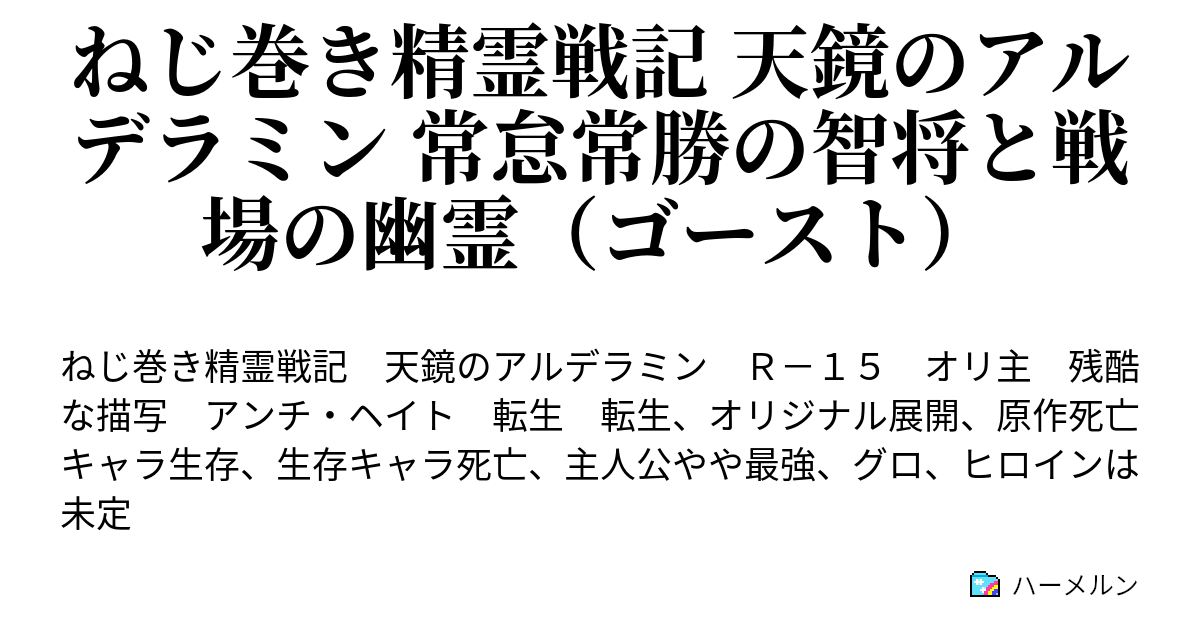 ねじ巻き精霊戦記 天鏡のアルデラミン 常怠常勝の智将と戦場の幽霊（ゴースト）

ねじ巻き精霊戦記　天鏡のアルデラミン　Ｒ－１５　オリ主　残酷な描写　アンチ・ヘイト　転生　転生、オリジナル展開、原作死亡キャラ生存、生存キャラ死亡、主人公やや最強、グロ、ヒロインは未定

ハーメルン